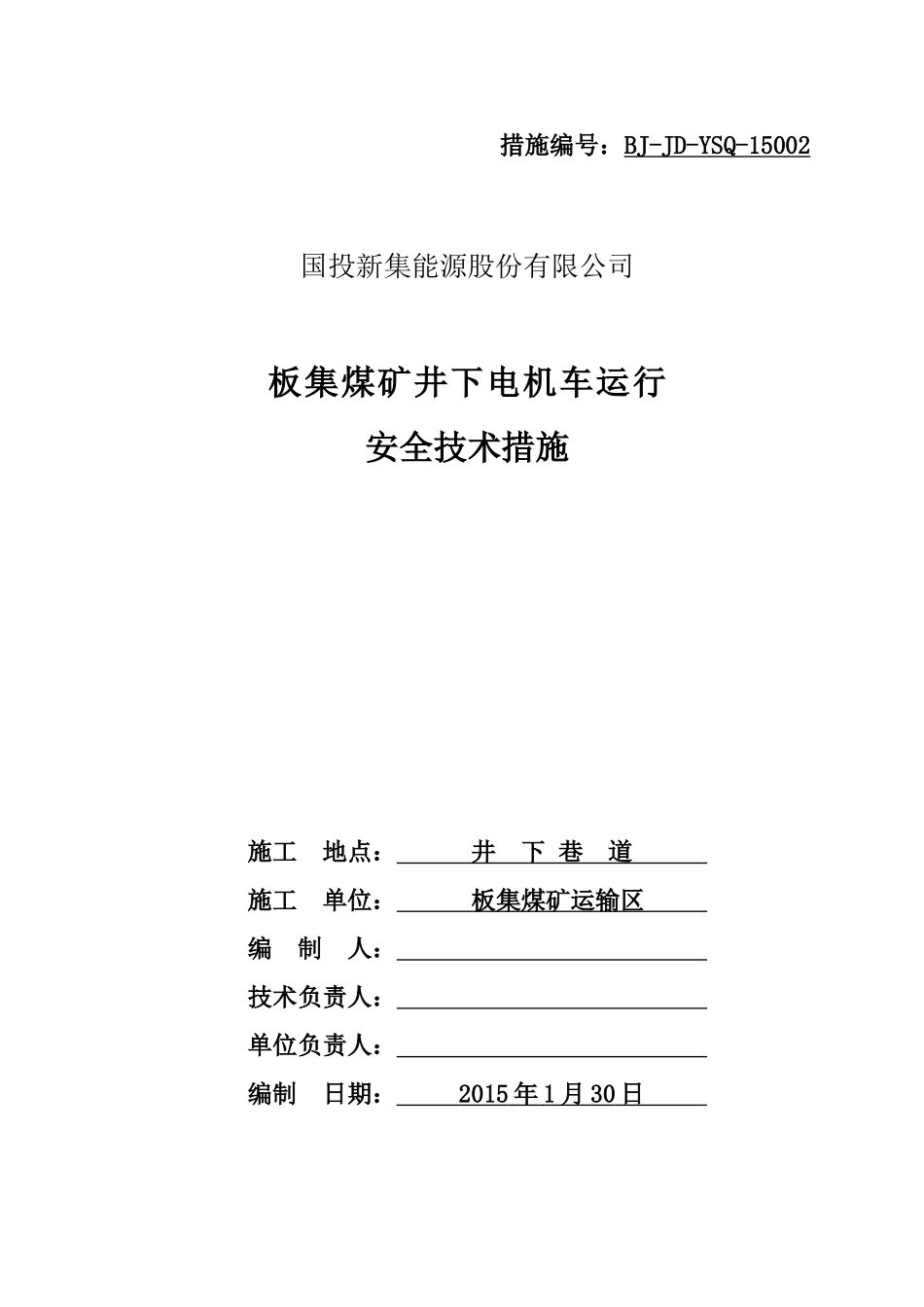 措施编号：BJ-JD-YSQ-15002

国投新集能源股份有限公司

板集煤矿井下电机车运行

安全技术措施

施工　地点：　井　下 巷　道

施工　单位：　板集煤矿运输区

编　制　人：

技术负责人：

单位负责人：

编制　日期：　2015年1月30日